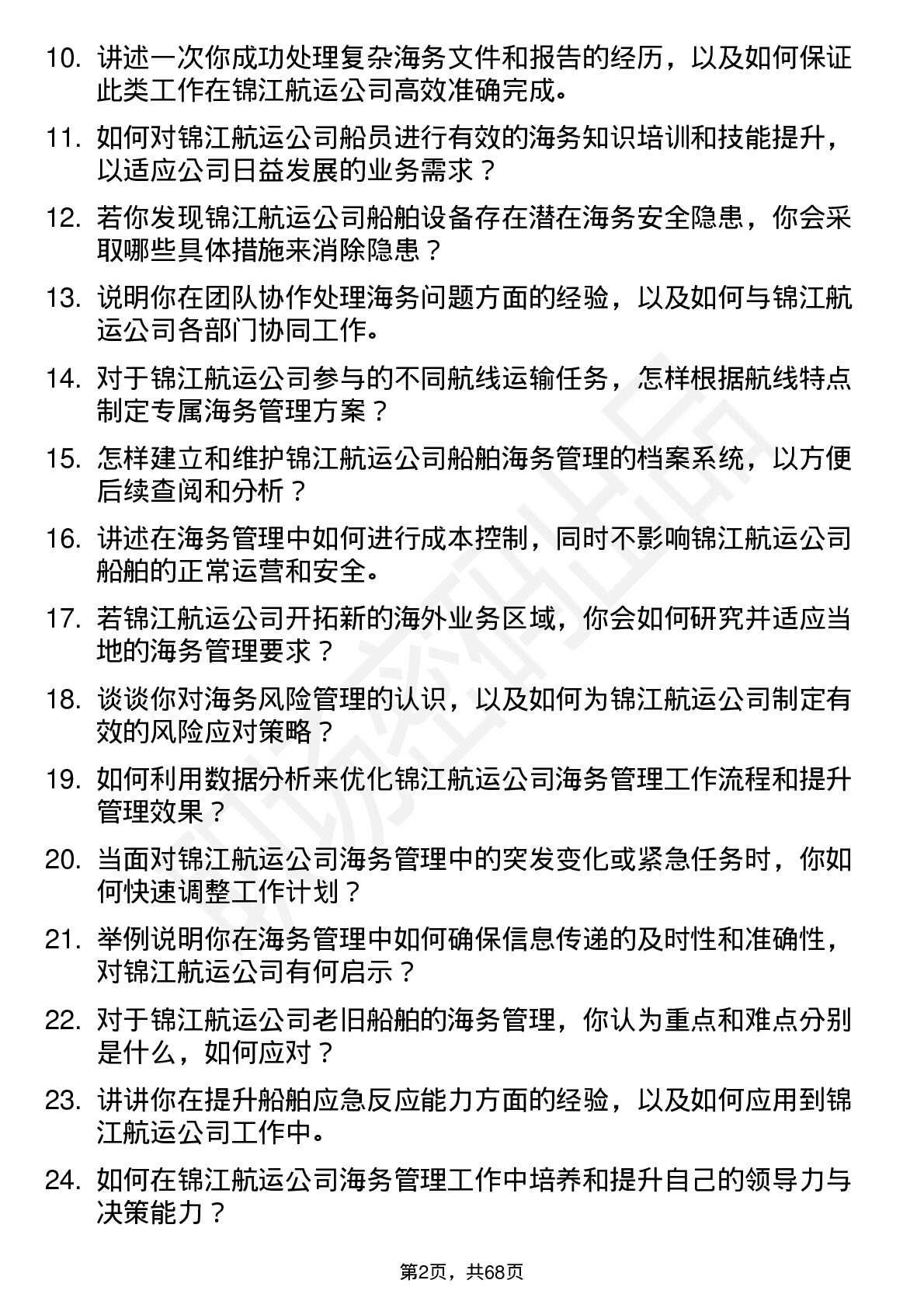 10. 讲述一次你成功处理复杂海务文件和报告的经历，以及如何保证此类工作在锦江航运公司高效准确完成。

11. 如何对锦江航运公司船员进行有效的海务知识培训和技能提升，以适应公司日益发展的业务需求？

12. 若你发现锦江航运公司船舶设备存在潜在海务安全隐患，你会采取哪些具体措施来消除隐患？

13. 说明你在团队协作处理海务问题方面的经验，以及如何与锦江航运公司各部门协同工作。

14. 对于锦江航运公司参与的不同航线运输任务，怎样根据航线特点制定专属海务管理方案？

15. 怎样建立和维护锦江航运公司船舶海务管理的档案系统，以方便后续查阅和分析？

16. 讲述在海务管理中如何进行成本控制，同时不影响锦江航运公司船舶的正常运营和安全。

17. 若锦江航运公司开拓新的海外业务区域，你会如何研究并适应当地的海务管理要求？

18. 谈谈你对海务风险管理的认识，以及如何为锦江航运公司制定有效的风险应对策略？

19. 如何利用数据分析来优化锦江航运公司海务管理工作流程和提升管理效果？

20. 当面对锦江航运公司海务管理中的突发变化或紧急任务时，你如何快速调整工作计划？

21. 举例说明你在海务管理中如何确保信息传递的及时性和准确性，对锦江航运公司有何启示？

22. 对于锦江航运公司老旧船舶的海务管理，你认为重点和难点分别是什么，如何应对？

23. 讲讲你在提升船舶应急反应能力方面的经验，以及如何应用到锦江航运公司工作中。

24. 如何在锦江航运公司海务管理工作中培养和提升自己的领导力与决策能力？

第2页，共68页